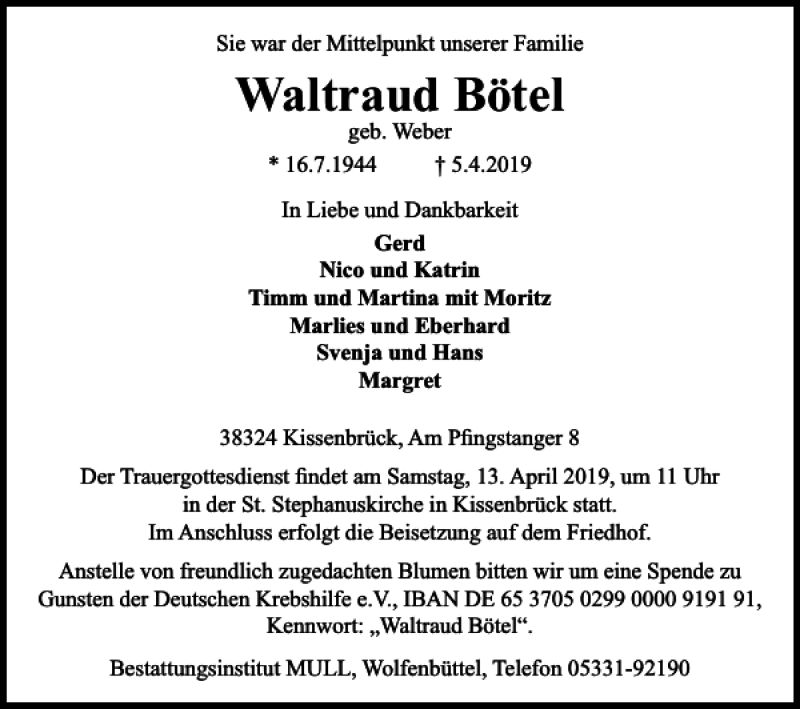 Sie war der Mittelpunkt unserer Familie

Waltraud Bötel

geb. Weber

* 16.7.1944 † 5.4.2019

In Liebe und Dankbarkeit

Gerd
Nico und Katrin
Timm und Martina mit Moritz
Marlies und Eberhard
Svenja und Hans
Margret

38324 Kissenbrück, Am Pfingstanger 8

Der Trauergottesdienst findet am Samstag, 13. April 2019, um 11 Uhr in der St. Stephanuskirche in Kissenbrück statt. Im Anschluss erfolgt die Beisetzung auf dem Friedhof.

Anstelle von freundlich zugedachten Blumen bitten wir um eine Spende zu Gunsten der Deutschen Krebshilfe e.V., IBAN DE 65 3705 0299 0000 9191 91, Kennwort: „Waltraud Bötel“.

Bestattungsinstitut MULL, Wolfenbüttel, Telefon 05331-92190